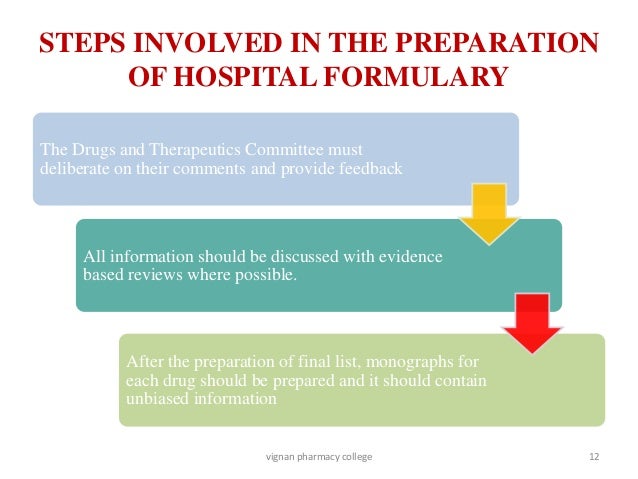 STEPS INVOLVED IN THE PREPARATION OF HOSPITAL FORMULARY

The Drugs and Therapeutics Committee must deliberate on their comments and provide feedback

All information should be discussed with evidence based reviews where possible.

After the preparation of final list, monographs for each drug should be prepared and it should contain unbiased information

vignan pharmacy college

12